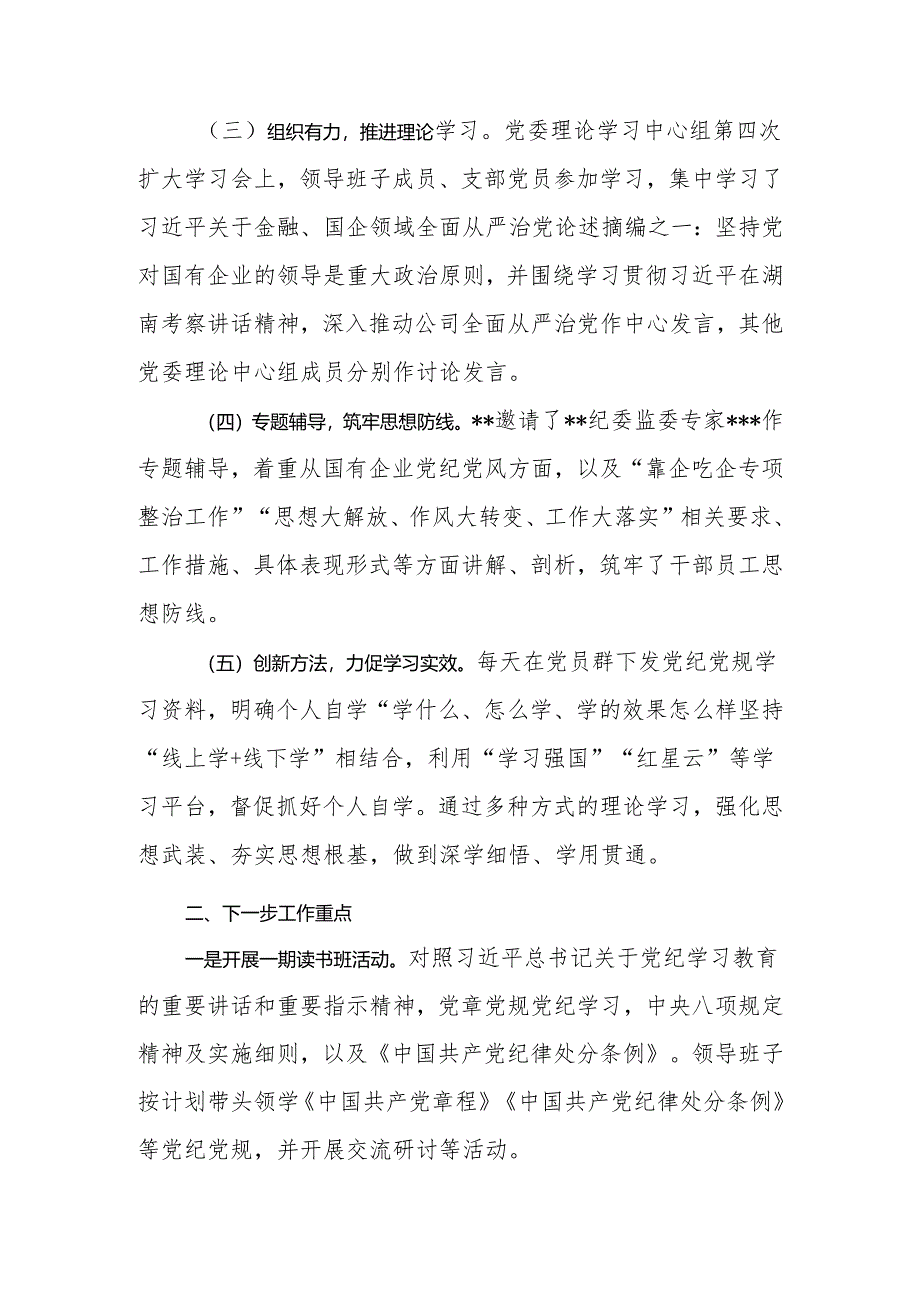 （三）组织有力，推进理论学习。党委理论学习中心组第四次扩大学习会上，领导班子成员、支部党员参加学习，集中学习了习近平关于金融、国企领域全面从严治党论述摘编之一：坚持党对国有企业的领导是重大政治原则，并围绕学习贯彻习近平在湖南考察讲话精神，深入推动公司全面从严治党作中心发言，其他党委理论中心组成员分别作讨论发言。

（四）专题辅导，筑牢思想防线。**邀请了**纪委监委专家***作专题辅导，着重从国有企业党纪党风方面，以及“靠企吃企专项整治工作”“思想大解放、作风大转变、工作大落实”相关要求、工作措施、具体表现形式等方面讲解、剖析，筑牢了干部员工思想防线。

（五）创新方法，力促学习实效。每天在党员群下发党纪党规学习资料，明确个人自学“学什么、怎么学、学的效果怎么样坚持“线上学+线下学”相结合，利用“学习强国”“红星云”等学习平台，督促抓好个人自学。通过多种方式的理论学习，强化思想武装、夯实思想根基，做到深学细悟、学用贯通。

二、下一步工作重点

一是开展一期读书班活动。对照习近平总书记关于党纪学习教育的重要讲话和重要指示精神，党章党规党纪学习，中央八项规定精神及实施细则，以及《中国共产党纪律处分条例》。领导班子按计划带头领学《中国共产党章程》《中国共产党纪律处分条例》等党纪党规，并开展交流研讨等活动。